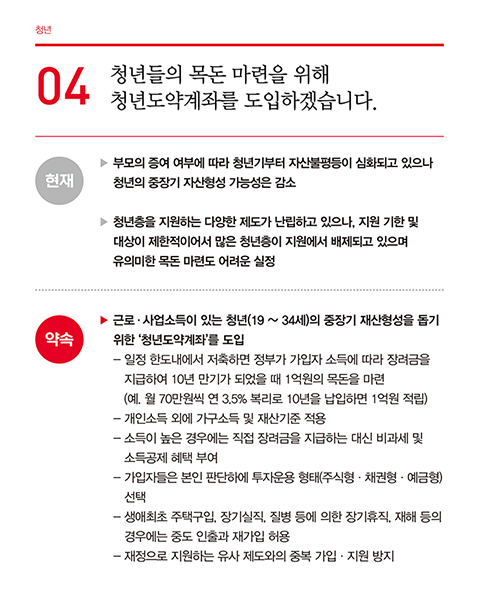 청년

04 청년들의 목돈 마련을 위해 청년도약계좌를 도입하겠습니다.

현재

▶ 부모의 증여 여부에 따라 청년기부터 자산불평등이 심화되고 있으나 청년의 중장기 자산형성 가능성은 감소

▶ 청년층을 지원하는 다양한 제도가 난립하고 있으나, 지원 기한 및 대상이 제한적이어서 많은 청년층이 지원에서 배제되고 있으며 유의미한 목돈 마련도 어려운 실정

약속

▶ 근로 · 사업소득이 있는 청년(19 ~ 34세)의 중장기 재산형성을 돕기 위한 '청년도약계좌'를 도입

– 일정 한도내에서 저축하면 정부가 가입자 소득에 따라 장려금을 지급하여 10년 만기가 되었을 때 1억원의 목돈을 마련 (예. 월 70만원씩 연 3.5% 복리로 10년을 납입하면 1억원 적립)

– 개인소득 외에 가구소득 및 재산기준 적용

– 소득이 높은 경우에는 직접 장려금을 지급하는 대신 비과세 및 소득공제 혜택 부여

– 가입자들은 본인 판단하에 투자운용 형태(주식형 · 채권형 · 예금형) 선택

– 생애최초 주택구입, 장기실직, 질병 등에 의한 장기휴직, 재해 등의 경우에는 중도 인출과 재가입 허용

– 재정으로 지원하는 유사 제도와의 중복 가입 · 지원 방지